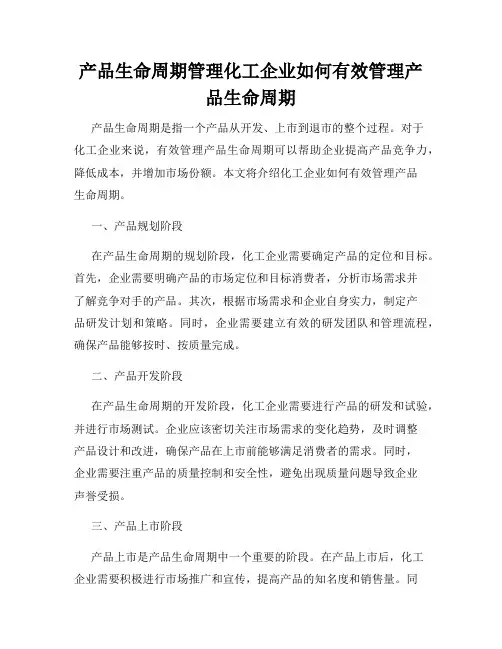 产品生命周期管理化工企业如何有效管理产品生命周期

产品生命周期是指一个产品从开发、上市到退市的整个过程。对于化工企业来说，有效管理产品生命周期可以帮助企业提高产品竞争力，降低成本，并增加市场份额。本文将介绍化工企业如何有效管理产品生命周期。

一、产品规划阶段

在产品生命周期的规划阶段，化工企业需要确定产品的定位和目标。首先，企业需要明确产品的市场定位和目标消费者，分析市场需求并了解竞争对手的产品。其次，根据市场需求和企业自身实力，制定产品研发计划和策略。同时，企业需要建立有效的研发团队和管理流程，确保产品能够按时、按质量完成。

二、产品开发阶段

在产品生命周期的开发阶段，化工企业需要进行产品的研发和试验，并进行市场测试。企业应该密切关注市场需求的变化趋势，及时调整产品设计和改进，确保产品在上市前能够满足消费者的需求。同时，企业需要注重产品的质量控制和安全性，避免出现质量问题导致企业声誉受损。

三、产品上市阶段

产品上市是产品生命周期中一个重要的阶段。在产品上市后，化工企业需要积极进行市场推广和宣传，提高产品的知名度和销售量。同